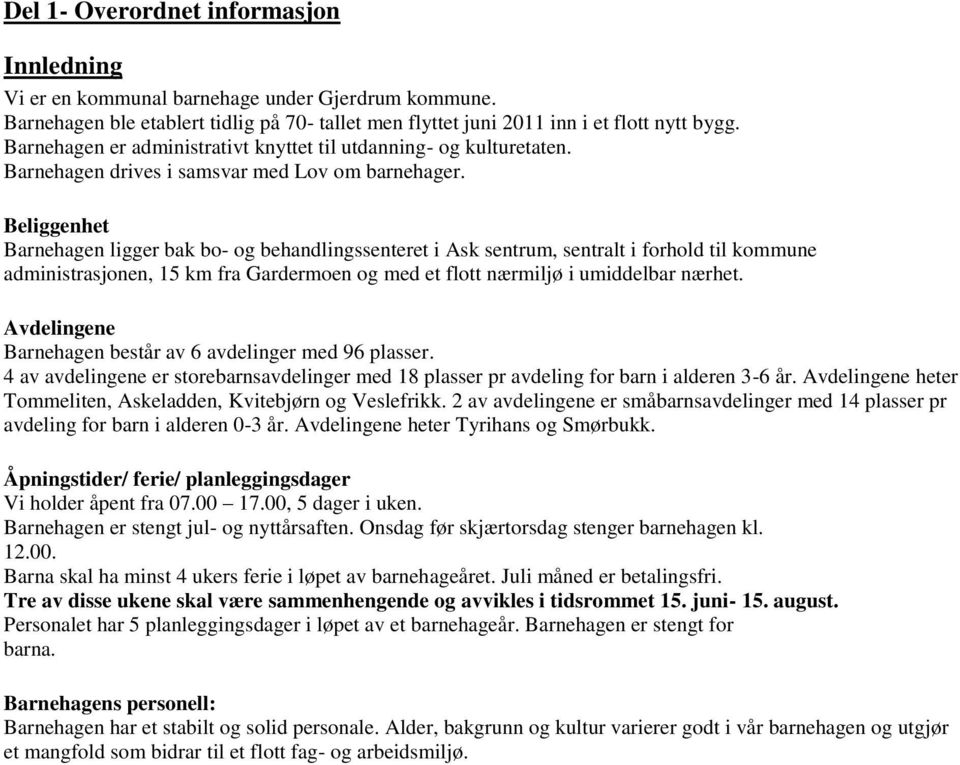 Del 1- Overordnet informasjon

Innledning
Vi er en kommunal barnehage under Gjerdrum kommune.
Barnehagen ble etablert tidlig på 70- tallet men flyttet juni 2011 inn i et flott nytt bygg.
Barnehagen er administrativt knyttet til utdanning- og kulturetaten.
Barnehagen drives i samsvar med Lov om barnehager.

Beliggenhet
Barnehagen ligger bak bo- og behandlingssenteret i Ask sentrum, sentralt i forhold til kommune administrasjonen, 15 km fra Gardermoen og med et flott nærmiljø i umiddelbar nærhet.

Avdelingene
Barnehagen består av 6 avdelinger med 96 plasser.
4 av avdelingene er storebarnsavdelinger med 18 plasser pr avdeling for barn i alderen 3-6 år. Avdelingene heter Tommeliten, Askeladden, Kvitebjørn og Veslefrikk. 2 av avdelingene er småbarnsavdelinger med 14 plasser pr avdeling for barn i alderen 0-3 år. Avdelingene heter Tyrihans og Smørbukk.

Åpningstider/ ferie/ planleggingsdager
Vi holder åpent fra 07.00 – 17.00, 5 dager i uken.
Barnehagen er stengt jul- og nyttårsaften. Onsdag før skjærtorsdag stenger barnehagen kl. 12.00.
Barna skal ha minst 4 ukers ferie i løpet av barnehageåret. Juli måned er betalingsfri.
Tre av disse ukene skal være sammenhengende og avvikles i tidsrommet 15. juni- 15. august.
Personalet har 5 planleggingsdager i løpet av et barnehageår. Barnehagen er stengt for barna.

Barnehagens personell:
Barnehagen har et stabilt og solid personale. Alder, bakgrunn og kultur varierer godt i vår barnehagen og utgjør et mangfold som bidrar til et flott fag- og arbeidsmiljø.